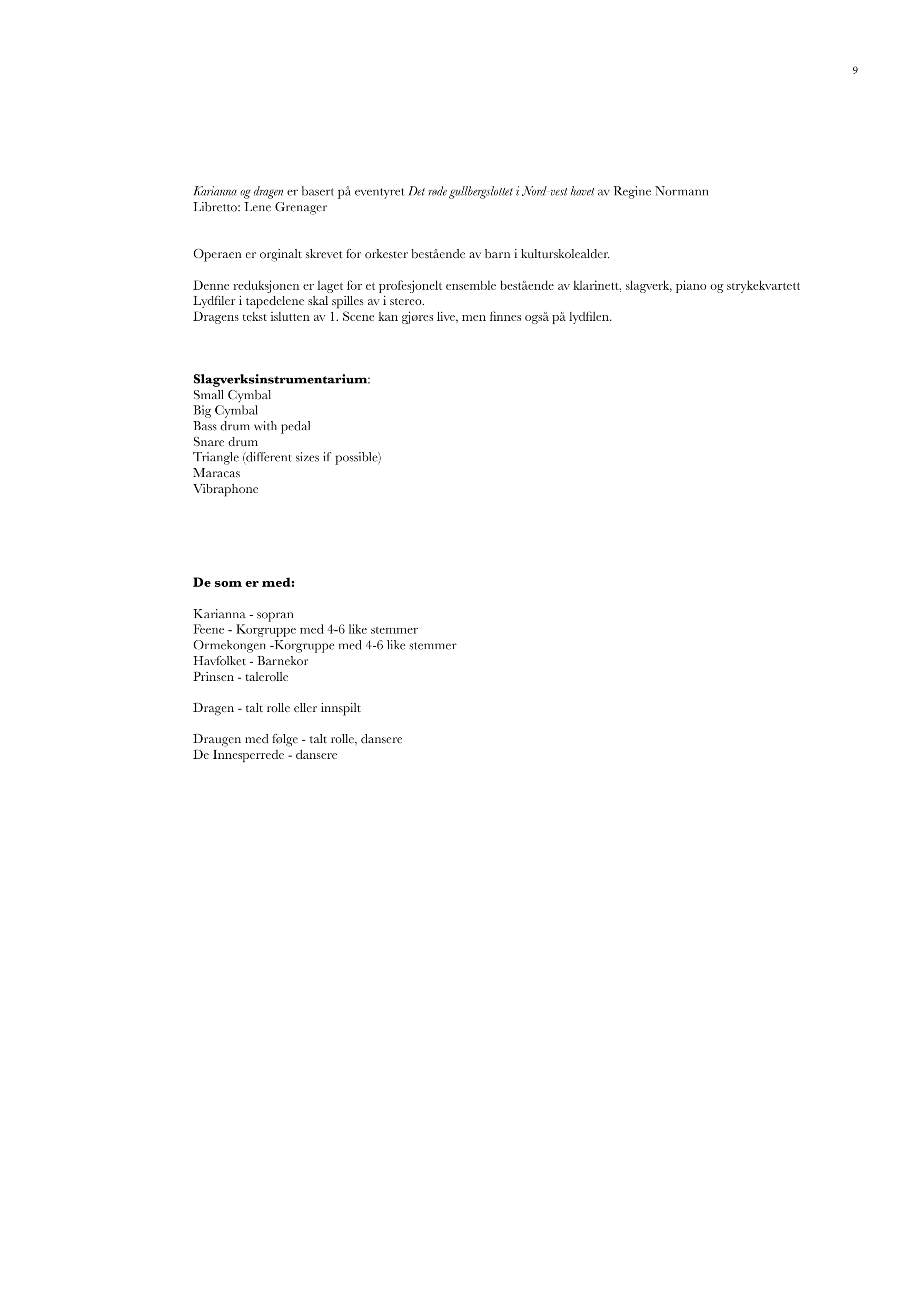 9

Karianna og dragen er basert på eventyret Det røde gullbergslottet i Nord-vest havet av Regine Normann
Libretto: Lene Grenager

Operaen er orginalt skrevet for orkester bestående av barn i kulturskolealder.

Denne reduksjonen er laget for et profesjonelt ensemble bestående av klarinett, slagverk, piano og strykekvartett
Lydfiler i tapedelene skal spilles av i stereo.
Dragens tekst islutten av 1. Scene kan gjøres live, men finnes også på lydfilen.

Slagverksinstrumentarium:
Small Cymbal
Big Cymbal
Bass drum with pedal
Snare drum
Triangle (different sizes if possible)
Maracas
Vibraphone

De som er med:

Karianna - sopran
Feene - Korgruppe med 4-6 like stemmer
Ormekongen -Korgruppe med 4-6 like stemmer
Havfolket - Barnekor
Prinsen - talerolle

Dragen - talt rolle eller innspilt

Draugen med følge - talt rolle, dansere
De Innesperrede - dansere